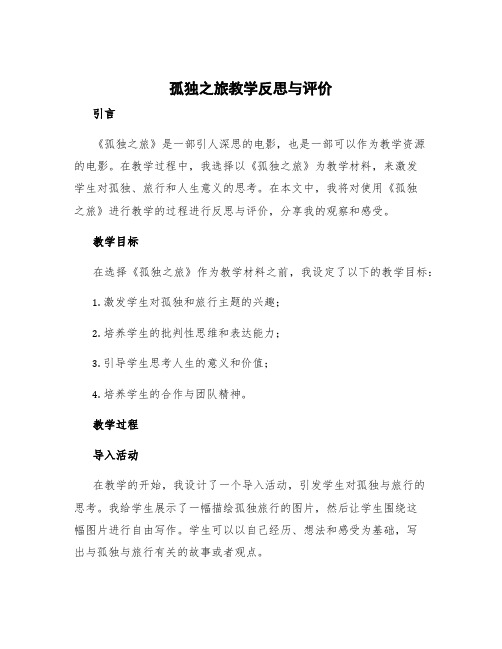 孤独之旅教学反思与评价

引言

《孤独之旅》是一部引人深思的电影，也是一部可以作为教学资源的电影。在教学过程中，我选择以《孤独之旅》为教学材料，来激发学生对孤独、旅行和人生意义的思考。在本文中，我将对使用《孤独之旅》进行教学的过程进行反思与评价，分享我的观察和感受。

教学目标

在选择《孤独之旅》作为教学材料之前，我设定了以下的教学目标：

1. 激发学生对孤独和旅行主题的兴趣；

2. 培养学生的批判性思维和表达能力；

3. 引导学生思考人生的意义和价值；

4. 培养学生的合作与团队精神。

教学过程

导入活动

在教学的开始，我设计了一个导入活动，引发学生对孤独与旅行的思考。我给学生展示了一幅描绘孤独旅行的图片，然后让学生围绕这幅图片进行自由写作。学生可以以自己经历、想法和感受为基础，写出与孤独与旅行有关的故事或者观点。